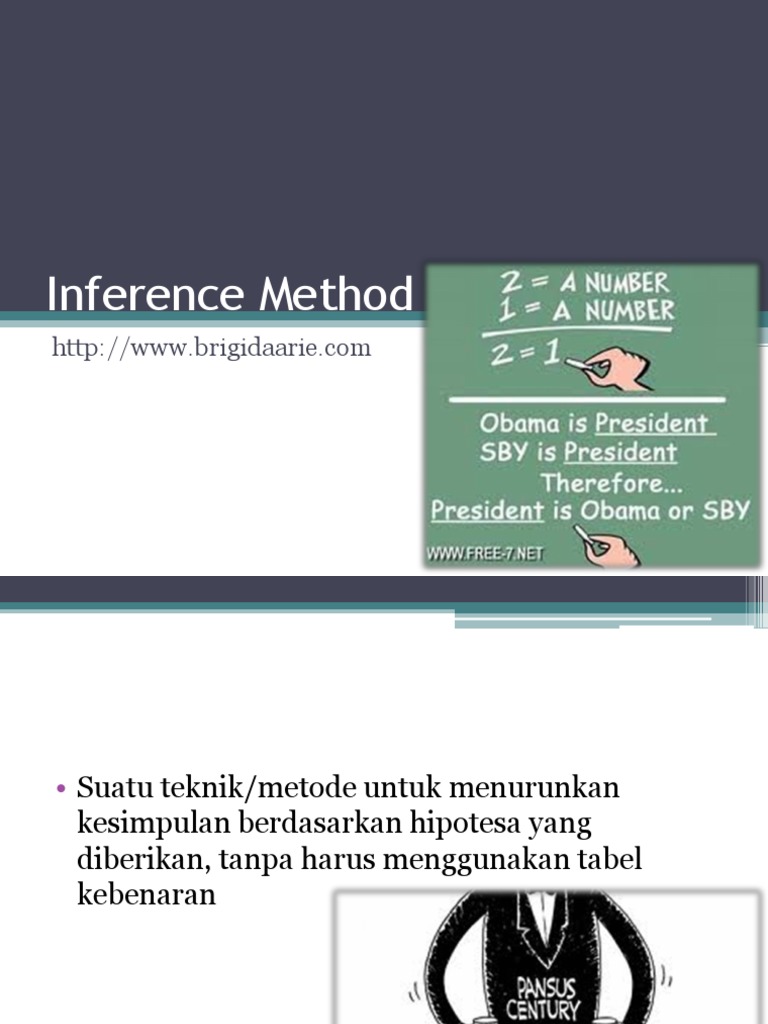 Inference Method

http://www.brigidaarie.com

2 = A NUMBER
1 = A NUMBER
2 = 1

Obama is President
SBY is President
Therefore...
President is Obama or SBY

WWW.FREE-7.NET

• Suatu teknik/metode untuk menurunkan kesimpulan berdasarkan hipotesa yang diberikan, tanpa harus menggunakan tabel kebenaran

PANSUS CENTURY